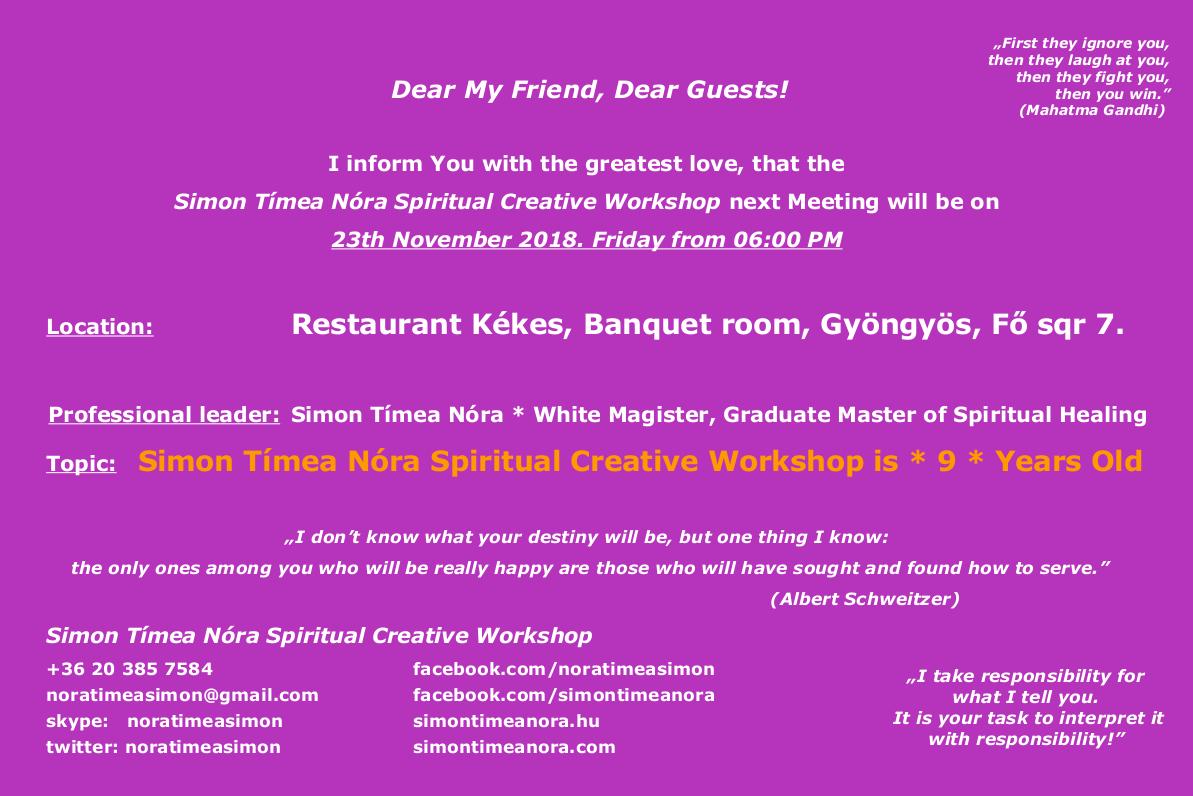 „First they ignore you,
then they laugh at you,
then they fight you,
then you win."
(Mahatma Gandhi)

Dear My Friend, Dear Guests!

I inform You with the greatest love, that the Simon Tímea Nóra Spiritual Creative Workshop next Meeting will be on 23th November 2018. Friday from 06:00 PM

Location: Restaurant Kékes, Banquet room, Gyöngyös, Fő sqr 7.

Professional leader: Simon Tímea Nóra * White Magister, Graduate Master of Spiritual Healing

Topic: Simon Tímea Nóra Spiritual Creative Workshop is * 9 * Years Old

„I don't know what your destiny will be, but one thing I know:
the only ones among you who will be really happy are those who will have sought and found how to serve."
(Albert Schweitzer)

Simon Tímea Nóra Spiritual Creative Workshop

+36 20 385 7584
noratimeasimon@gmail.com
skype: noratimeasimon
twitter: noratimeasimon

facebook.com/noratimeasimon
facebook.com/simontimeanora
simontimeanora.hu
simontimeanora.com

„I take responsibility for
what I tell you.
It is your task to interpret it
with responsibility!"